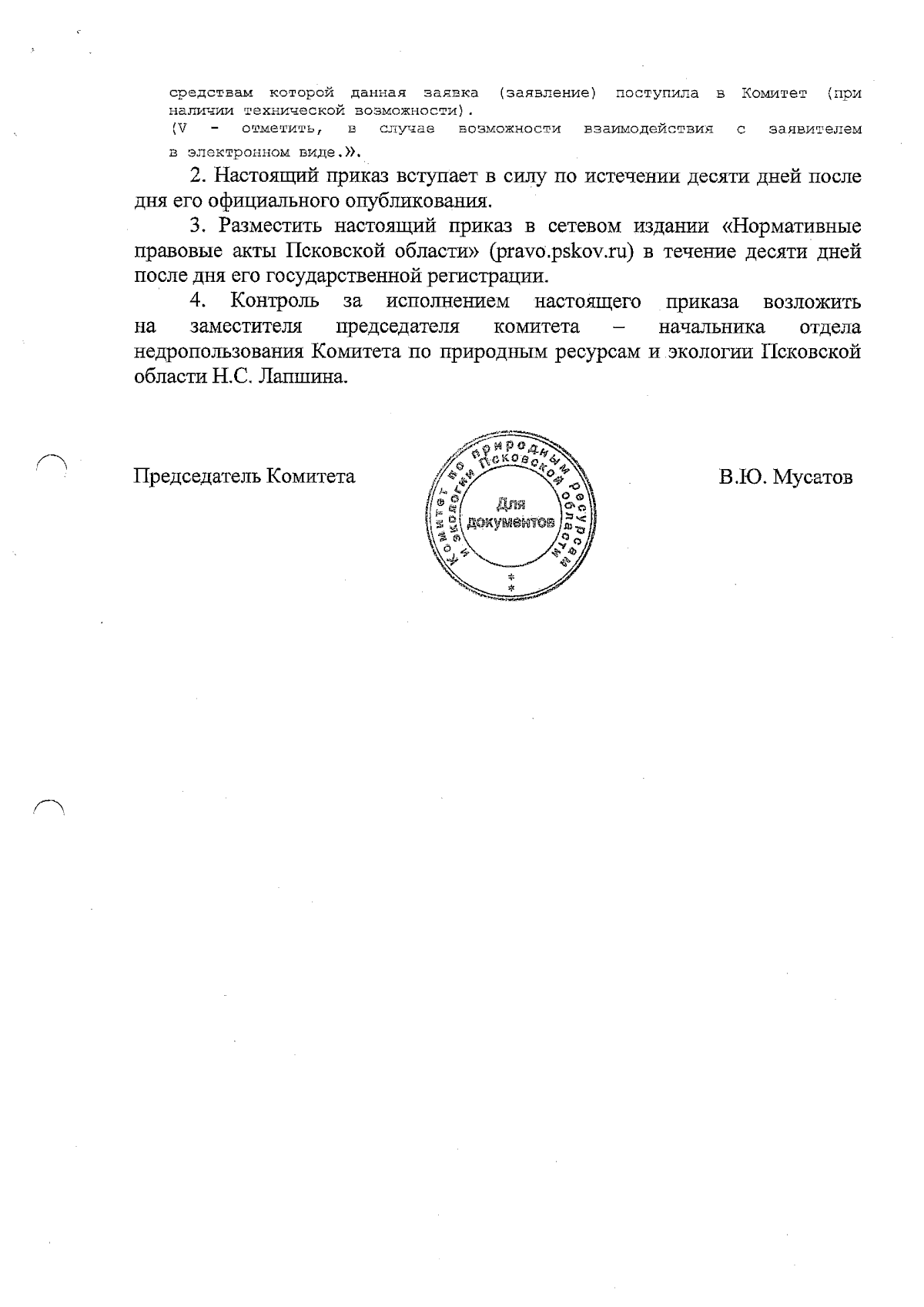 средствам которой данная заявка (заявление) поступила в Комитет (при наличии технической возможности).
(V - отметить, в случае возможности взаимодействия с заявителем в электронном виде.».

2. Настоящий приказ вступает в силу по истечении десяти дней после дня его официального опубликования.

3. Разместить настоящий приказ в сетевом издании «Нормативные правовые акты Псковской области» (pravo.pskov.ru) в течение десяти дней после дня его государственной регистрации.

4. Контроль за исполнением настоящего приказа возложить на заместителя председателя комитета – начальника отдела недропользования Комитета по природным ресурсам и экологии Псковской области Н.С. Лапшина.

Председатель Комитета

Комитет по природным ресурсам и экологии Псковской области
Для документов

В.Ю. Мусатов